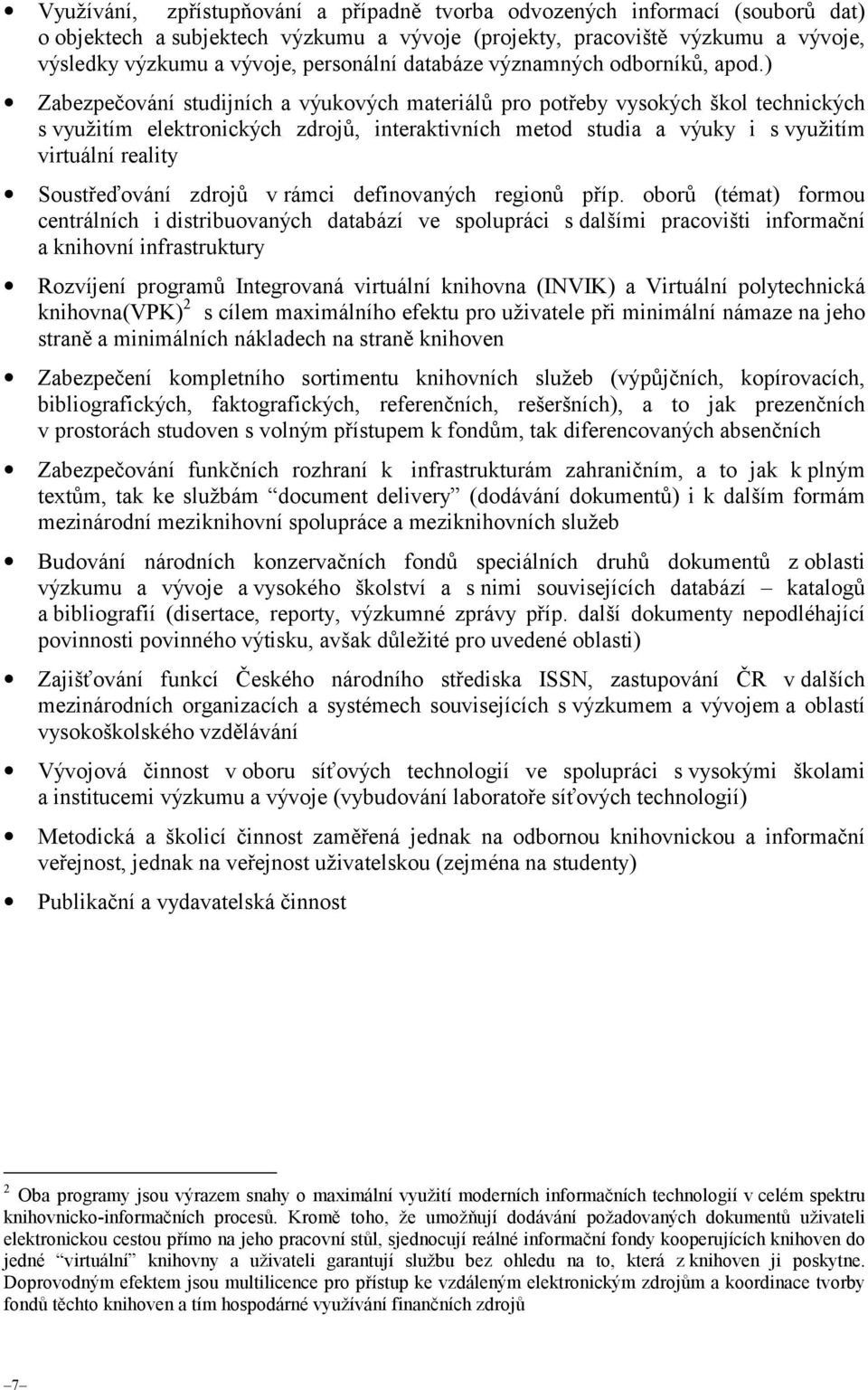 • Využívání, zpřístupňování a případně tvorba odvozených informací (souborů dat) o objektech a subjektech výzkumu a vývoje (projekty, pracoviště výzkumu a vývoje, výsledky výzkumu a vývoje, personální databáze významných odborníků, apod.)

• Zabezpečování studijních a výukových materiálů pro potřeby vysokých škol technických s využitím elektronických zdrojů, interaktivních metod studia a výuky i s využitím virtuální reality

• Soustřeďování zdrojů v rámci definovaných regionů příp. oborů (témat) formou centrálních i distribuovaných databází ve spolupráci s dalšími pracovišti informační a knihovní infrastruktury

• Rozvíjení programů Integrovaná virtuální knihovna (INVIK) a Virtuální polytechnická knihovna(VPK)$^2$ s cílem maximálního efektu pro uživatele při minimální námaze na jeho straně a minimálních nákladech na straně knihoven

• Zabezpečení kompletního sortimentu knihovních služeb (výpůjčních, kopírovacích, bibliografických, faktografických, referenčních, rešeršních), a to jak prezenčních v prostorách studoven s volným přístupem k fondům, tak diferencovaných absenčních

• Zabezpečování funkčních rozhraní k infrastrukturám zahraničním, a to jak k plným textům, tak ke službám “document delivery” (dodávání dokumentů) i k dalším formám mezinárodní meziknihovní spolupráce a meziknihovních služeb

• Budování národních konzervačních fondů speciálních druhů dokumentů z oblasti výzkumu a vývoje a vysokého školství a s nimi souvisejících databází – katalogů a bibliografií (disertace, reporty, výzkumné zprávy příp. další dokumenty nepodléhající povinnosti povinného výtisku, avšak důležité pro uvedené oblasti)

• Zajišťování funkcí Českého národního střediska ISSN, zastupování ČR v dalších mezinárodních organizacích a systémech souvisejících s výzkumem a vývojem a oblastí vysokoškolského vzdělávání

• Vývojová činnost v oboru síťových technologií ve spolupráci s vysokými školami a institucemi výzkumu a vývoje (vybudování laboratoře síťových technologií)

• Metodická a školicí činnost zaměřená jednak na odbornou knihovnickou a informační veřejnost, jednak na veřejnost uživatelskou (zejména na studenty)

• Publikační a vydavatelská činnost

$^2$ Oba programy jsou výrazem snahy o maximální využití moderních informačních technologií v celém spektru knihovnicko-informačních procesů. Kromě toho, že umožňují dodávání požadovaných dokumentů uživateli elektronickou cestou přímo na jeho pracovní stůl, sjednocují reálné informační fondy kooperujících knihoven do jedné “virtuální” knihovny a uživateli garantují službu bez ohledu na to, která z knihoven ji poskytne. Doprovodným efektem jsou multilicence pro přístup ke vzdáleným elektronickým zdrojům a koordinace tvorby fondů těchto knihoven a tím hospodárné využívání finančních zdrojů

–7–